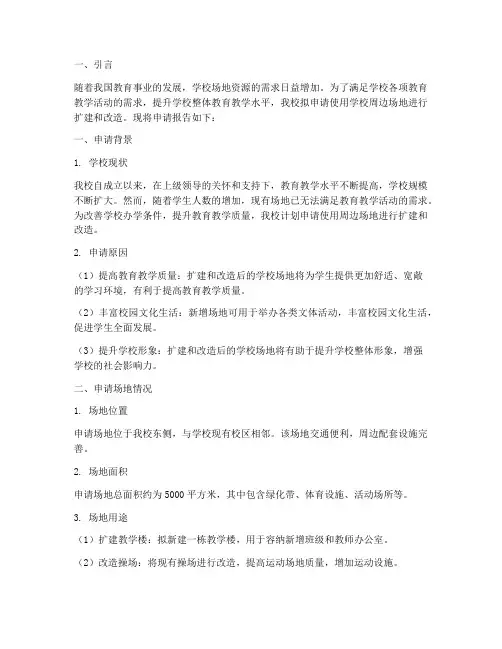 一、引言

随着我国教育事业的发展，学校场地资源的需求日益增加。为了满足学校各项教育教学活动的需求，提升学校整体教育教学水平，我校拟申请使用学校周边场地进行扩建和改造。现将申请报告如下：

一、申请背景

1. 学校现状

我校自成立以来，在上级领导的关怀和支持下，教育教学水平不断提高，学校规模不断扩大。然而，随着学生人数的增加，现有场地已无法满足教育教学活动的需求。为改善学校办学条件，提升教育教学质量，我校计划申请使用周边场地进行扩建和改造。

2. 申请原因

（1）提高教育教学质量：扩建和改造后的学校场地将为学生提供更加舒适、宽敞的学习环境，有利于提高教育教学质量。

（2）丰富校园文化生活：新增场地可用于举办各类文体活动，丰富校园文化生活，促进学生全面发展。

（3）提升学校形象：扩建和改造后的学校场地将有助于提升学校整体形象，增强学校的社会影响力。

二、申请场地情况

1. 场地位置

申请场地位于我校东侧，与学校现有校区相邻。该场地交通便利，周边配套设施完善。

2. 场地面积

申请场地总面积约为5000平方米，其中包含绿化带、体育设施、活动场所等。

3. 场地用途

（1）扩建教学楼：拟新建一栋教学楼，用于容纳新增班级和教师办公室。

（2）改造操场：将现有操场进行改造，提高运动场地质量，增加运动设施。